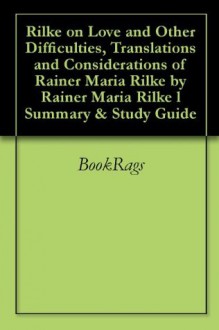 Rilke on Love and Other Difficulties, Translations and Considerations of Rainer Maria Rilke by Rainer Maria Rilke l Summary & Study Guide

BookRags